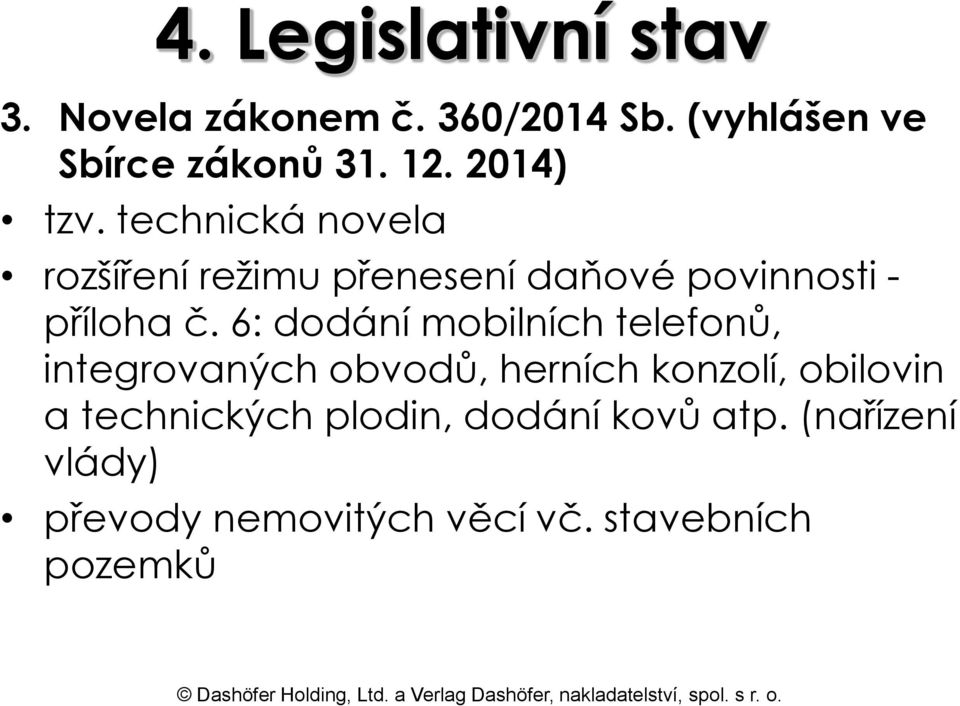 4. Legislativní stav

3. Novela zákonem č. 360/2014 Sb. (vyhlášen ve Sbírce zákonů 31. 12. 2014)

• tzv. technická novela

• rozšíření režimu přenesení daňové povinnosti - příloha č. 6: dodání mobilních telefonů, integrovaných obvodů, herních konzolí, obilovin a technických plodin, dodání kovů atp. (nařízení vlády)

• převody nemovitých věcí vč. stavebních pozemků

© Dashöfer Holding, Ltd. a Verlag Dashöfer, nakladatelství, spol. s r. o.